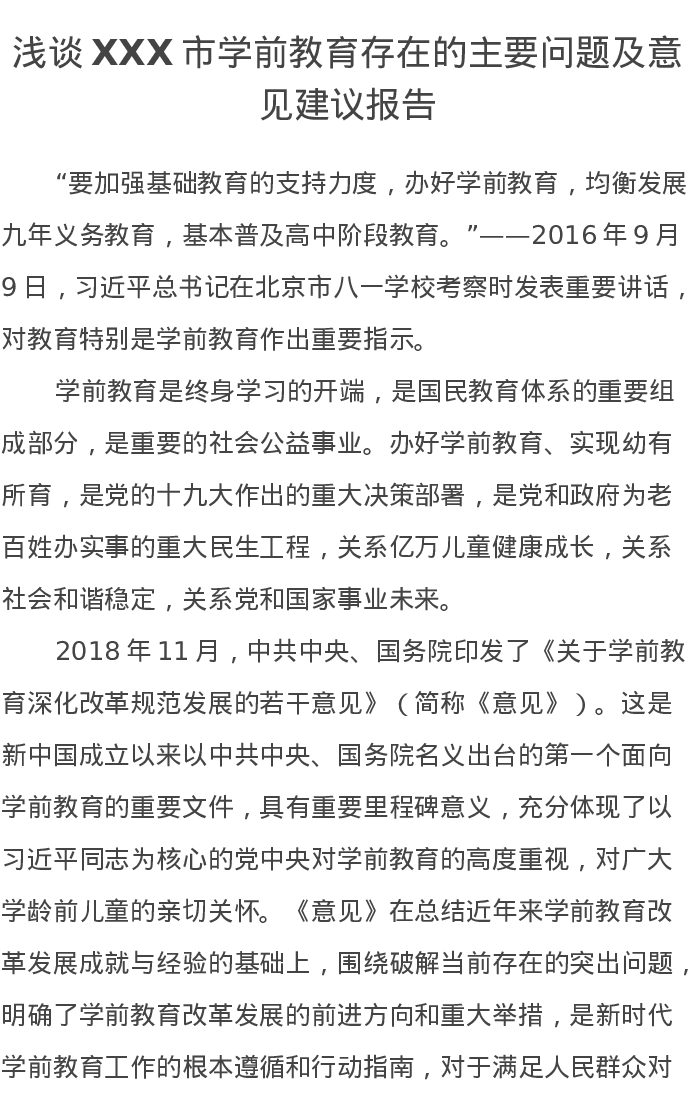 浅谈XXX市学前教育存在的主要问题及意见建议报告

“要加强基础教育的支持力度，办好学前教育，均衡发展九年义务教育，基本普及高中阶段教育。”——2016年9月9日，习近平总书记在北京市八一学校考察时发表重要讲话，对教育特别是学前教育作出重要指示。

学前教育是终身学习的开端，是国民教育体系的重要组成部分，是重要的社会公益事业。办好学前教育、实现幼有所育，是党的十九大作出的重大决策部署，是党和政府为老百姓办实事的重大民生工程，关系亿万儿童健康成长，关系社会和谐稳定，关系党和国家事业未来。

2018年11月，中共中央、国务院印发了《关于学前教育深化改革规范发展的若干意见》（简称《意见》）。这是新中国成立以来以中共中央、国务院名义出台的第一个面向学前教育的重要文件，具有重要里程碑意义，充分体现了以习近平同志为核心的党中央对学前教育的高度重视，对广大学龄前儿童的亲切关怀。《意见》在总结近年来学前教育改革发展成就与经验的基础上，围绕破解当前存在的突出问题，明确了学前教育改革发展的前进方向和重大举措，是新时代学前教育工作的根本遵循和行动指南，对于满足人民群众对